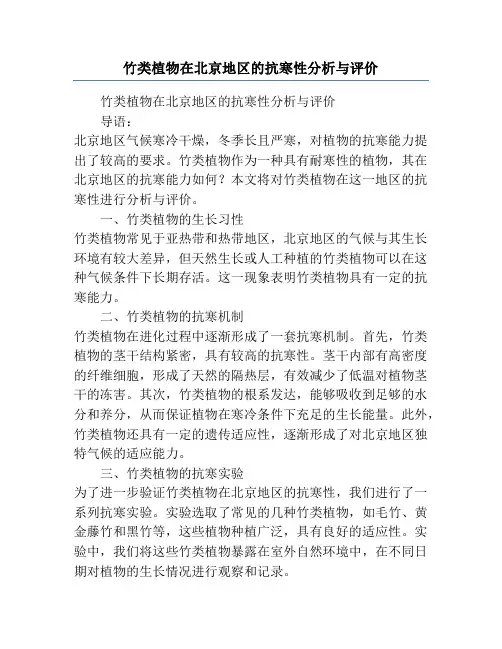 竹类植物在北京地区的抗寒性分析与评价

竹类植物在北京地区的抗寒性分析与评价

导语：

北京地区气候寒冷干燥，冬季长且严寒，对植物的抗寒能力提出了较高的要求。竹类植物作为一种具有耐寒性的植物，其在北京地区的抗寒能力如何？本文将对竹类植物在这一地区的抗寒性进行分析与评价。

一、竹类植物的生长习性

竹类植物常见于亚热带和热带地区，北京地区的气候与其生长环境有较大差异，但天然生长或人工种植的竹类植物可以在这种气候条件下长期存活。这一现象表明竹类植物具有一定的抗寒能力。

二、竹类植物的抗寒机制

竹类植物在进化过程中逐渐形成了一套抗寒机制。首先，竹类植物的茎干结构紧密，具有较高的抗寒性。茎干内部有高密度的纤维细胞，形成了天然的隔热层，有效减少了低温对植物茎干的冻害。其次，竹类植物的根系发达，能够吸收到足够的水分和养分，从而保证植物在寒冷条件下充足的生长能量。此外，竹类植物还具有一定的遗传适应性，逐渐形成了对北京地区独特气候的适应能力。

三、竹类植物的抗寒实验

为了进一步验证竹类植物在北京地区的抗寒性，我们进行了一系列抗寒实验。实验选取了常见的几种竹类植物，如毛竹、黄金藤竹和黑竹等，这些植物种植广泛，具有良好的适应性。实验中，我们将这些竹类植物暴露在室外自然环境中，在不同日期对植物的生长情况进行观察和记录。